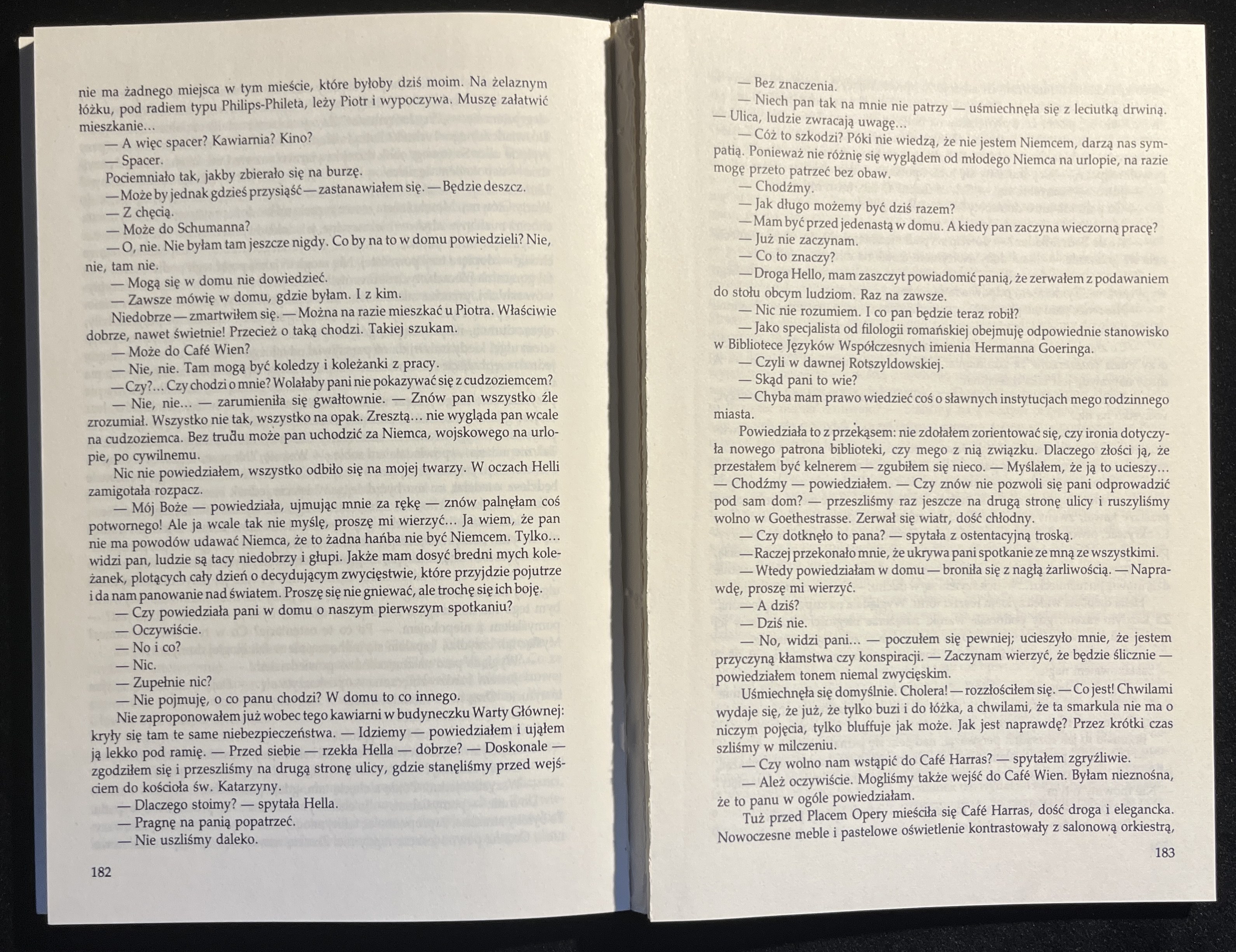 nie ma żadnego miejsca w tym mieście, które byłoby dziś moim. Na żelaznym łóżku, pod radiem typu Philips-Phileta, leży Piotr i wypoczywa. Muszę załatwić mieszkanie...

— A więc spacer? Kawiarnia? Kino?

— Spacer.

Pociemniało tak, jakby zbierało się na burzę.

— Może by jednak gdzieś przysiąść — zastanawiałem się. — Będzie deszcz.

— Z chęcią.

— Może do Schumanna?

— O, nie. Nie byłam tam jeszcze nigdy. Co by na to w domu powiedzieli? Nie, nie, tam nie.

— Mogą się w domu nie dowiedzieć.

— Zawsze mówię w domu, gdzie byłam. I z kim.

Niedobrze — zmartwiłem się. — Można na razie mieszkać u Piotra. Właściwie dobrze, nawet świetnie! Przecież o taką chodzi. Takiej szukam.

— Może do Café Wien?

— Nie, nie. Tam mogą być koledzy i koleżanki z pracy.

— Czy?... Czy chodzi o mnie? Wolałaby pani nie pokazywać się z cudzoziemcem?

— Nie, nie... — zarumieniła się gwałtownie. — Znów pan wszystko źle zrozumiał. Wszystko nie tak, wszystko na opak. Zresztą... nie wygląda pan wcale na cudzoziemca. Bez trudu może pan uchodzić za Niemca, wojskowego na urlopie, po cywilnemu.

Nic nie powiedziałem, wszystko odbiło się na mojej twarzy. W oczach Helli zamigotała rozpacz.

— Mój Boże — powiedziała, ujmując mnie za rękę — znów palnęłam coś potwornego! Ale ja wcale tak nie myślę, proszę mi wierzyć... Ja wiem, że pan nie ma powodów udawać Niemca, że to żadna hańba nie być Niemcem. Tylko... widzi pan, ludzie są tacy niedobrzy i głupi. Jakże mam dosyć bredni mych koleżanek, plotących cały dzień o decydującym zwycięstwie, które przyjdzie pojutrze i da nam panowanie nad światem. Proszę się nie gniewać, ale trochę się ich boję.

— Czy powiedziała pani w domu o naszym pierwszym spotkaniu?

— Oczywiście.

— No i co?

— Nic.

— Zupełnie nic?

— Nie pojmuję, o co panu chodzi? W domu to co innego.

Nie zaproponowałem już wobec tego kawiarni w budyneczku Warty Głównej: kryły się tam te same niebezpieczeństwa. — Idziemy — powiedziałem i ująłem ją lekko pod ramię. — Przed siebie — rzekła Hella — dobrze? — Doskonale — zgodziłem się i przeszliśmy na drugą stronę ulicy, gdzie stanęliśmy przed wejściem do kościoła św. Katarzyny.

— Dlaczego stoimy? — spytała Hella.

— Pragnę na panią popatrzeć.

— Nie uszliśmy daleko.

182

— Bez znaczenia.

— Niech pan tak na mnie nie patrzy — uśmiechnęła się z leciutką drwiną. — Ulica, ludzie zwracają uwagę...

— Cóż to szkodzi? Póki nie wiedzą, że nie jestem Niemcem, darzą nas sympatią. Ponieważ nie różnię się wyglądem od młodego Niemca na urlopie, na razie mogę przeto patrzeć bez obaw.

— Chodźmy.

— Jak długo możemy być dziś razem?

— Mam być przed jedenastą w domu. A kiedy pan zaczyna wieczorną pracę?

— Już nie zaczynam.

— Co to znaczy?

— Droga Hello, mam zaszczyt powiadomić panią, że zerwałem z podawaniem do stołu obcym ludziom. Raz na zawsze.

— Nic nie rozumiem. I co pan będzie teraz robił?

— Jako specjalista od filologii romańskiej obejmuję odpowiednie stanowisko w Bibliotece Języków Współczesnych imienia Hermanna Goeringa.

— Czyli w dawnej Rotszyldowskiej.

— Skąd pani to wie?

— Chyba mam prawo wiedzieć coś o sławnych instytucjach mego rodzinnego miasta.

Powiedziała to z przekąsem: nie zdołałem zorientować się, czy ironia dotyczyła nowego patrona biblioteki, czy mego z nią związku. Dlaczego złości ją, że przestałem być kelnerem — zgubiłem się nieco. — Myślałem, że ją to ucieszy... — Chodźmy — powiedziałem. — Czy znów nie pozwoli się pani odprowadzić pod sam dom? — przeszliśmy raz jeszcze na drugą stronę ulicy i ruszyliśmy wolno w Goethestrasse. Zerwał się wiatr, dość chłodny.

— Czy dotknęło to pana? — spytała z ostentacyjną troską.

— Raczej przekonało mnie, że ukrywa pani spotkanie ze mną ze wszystkimi.

— Wtedy powiedziałam w domu — broniła się z nagłą żarliwością. — Naprawdę, proszę mi wierzyć.

— A dziś?

— Dziś nie.

— No, widzi pani... — poczułem się pewniej; ucieszyło mnie, że jestem przyczyną kłamstwa czy konspiracji. — Zaczynam wierzyć, że będzie ślicznie — powiedziałem tonem niemal zwycięskim.

Uśmiechnęła się domyślnie. Cholera! — rozzłościłem się. — Co jest! Chwilami wydaje się, że już, że tylko buzi i do łóżka, a chwilami, że ta smarkula nie ma o niczym pojęcia, tylko bluffuje jak może. Jak jest naprawdę? Przez krótki czas szliśmy w milczeniu.

— Czy wolno nam wstąpić do Café Harras? — spytałem zgryźliwie.

— Ależ oczywiście. Mogliśmy także wejść do Café Wien. Byłam nieznośna, że to panu w ogóle powiedziałam.

Tuż przed Placem Opery mieściła się Café Harras, dość droga i elegancka. Nowoczesne meble i pastelowe oświetlenie kontrastowały z salonową orkiestrą,

183